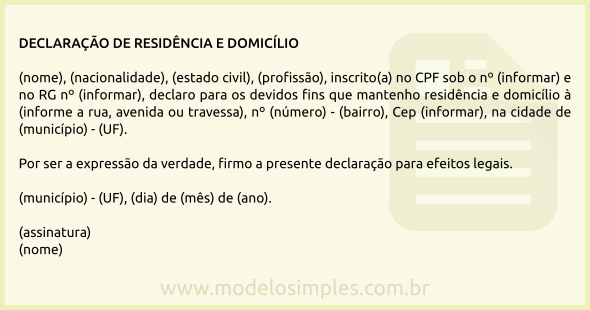 DECLARAÇÃO DE RESIDÊNCIA E DOMICÍLIO

(nome), (nacionalidade), (estado civil), (profissão), inscrito(a) no CPF sob o nº (informar) e no RG nº (informar), declaro para os devidos fins que mantenho residência e domicílio à (informe a rua, avenida ou travessa), nº (número) - (bairro), Cep (informar), na cidade de (município) - (UF).

Por ser a expressão da verdade, firmo a presente declaração para efeitos legais.

(município) - (UF), (dia) de (mês) de (ano).

(assinatura)
(nome)

www.modelosimples.com.br